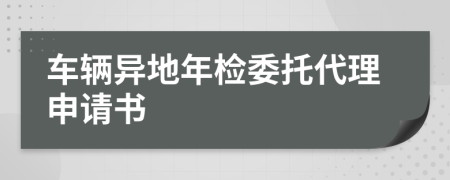 车辆异地年检委托代理申请书